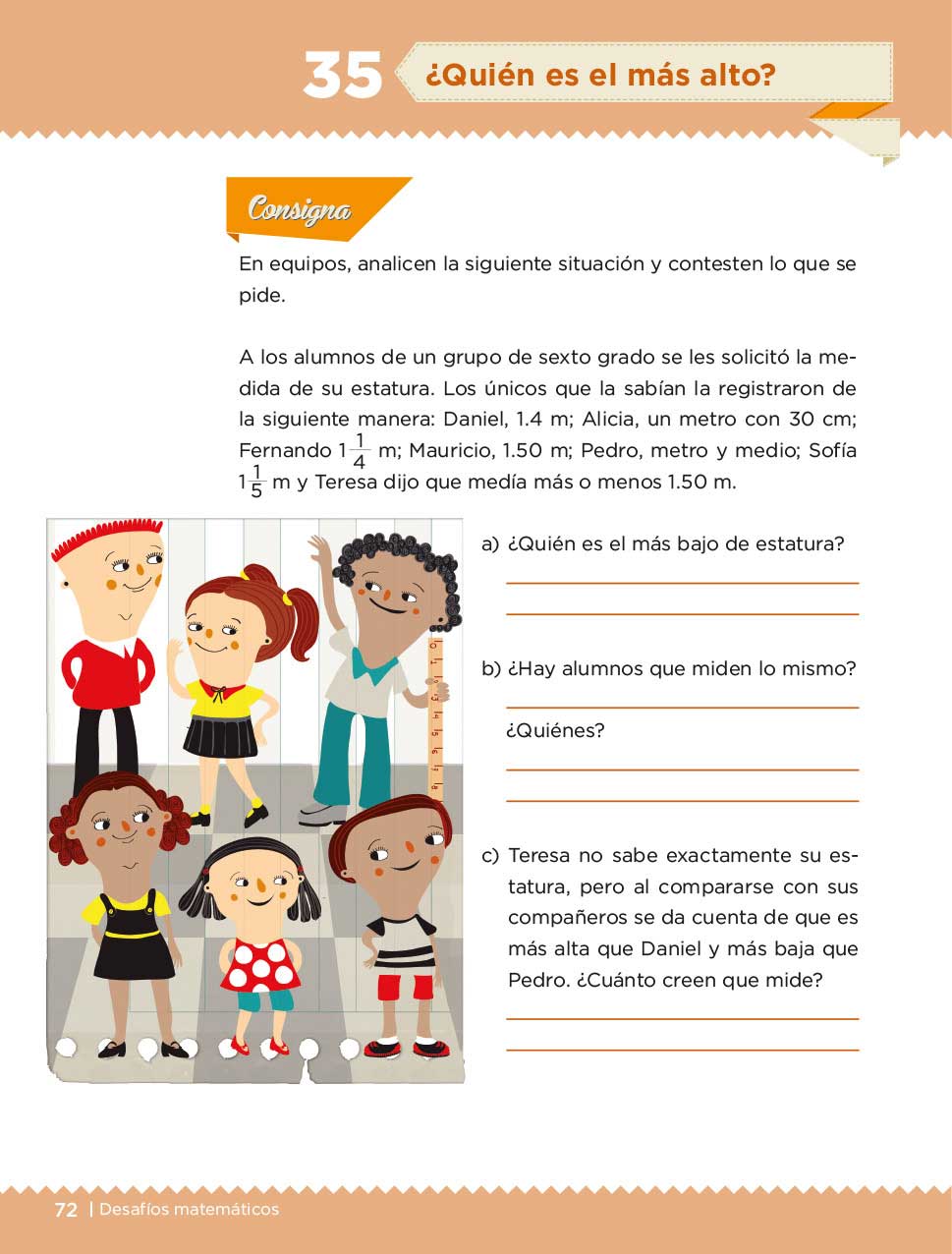 35 ¿Quién es el más alto?

Consigna

En equipos, analicen la siguiente situación y contesten lo que se pide.

A los alumnos de un grupo de sexto grado se les solicitó la medida de su estatura. Los únicos que la sabían la registraron de la siguiente manera: Daniel, 1.4 m; Alicia, un metro con 30 cm; Fernando $1\frac{1}{4}$ m; Mauricio, 1.50 m; Pedro, metro y medio; Sofía $1\frac{1}{5}$ m y Teresa dijo que medía más o menos 1.50 m.

a) ¿Quién es el más bajo de estatura?

b) ¿Hay alumnos que miden lo mismo?

¿Quiénes?

c) Teresa no sabe exactamente su estatura, pero al compararse con sus compañeros se da cuenta de que es más alta que Daniel y más baja que Pedro. ¿Cuánto creen que mide?

72 | Desafíos matemáticos